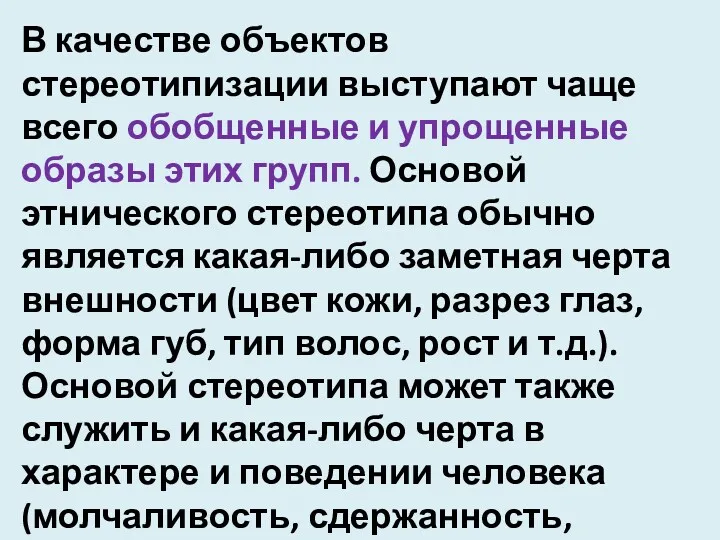 В качестве объектов стереотипизации выступают чаще всего обобщенные и упрощенные образы этих групп. Основой этнического стереотипа обычно является какая-либо заметная черта внешности (цвет кожи, разрез глаз, форма губ, тип волос, рост и т.д.). Основой стереотипа может также служить и какая-либо черта в характере и поведении человека (молчаливость, сдержанность,